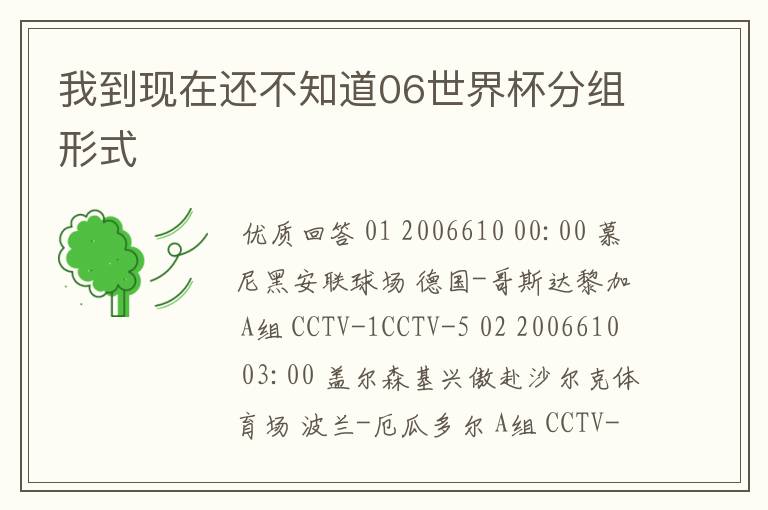 我到现在还不知道06世界杯分组形式

优质回答 01 2006610 00:00 慕尼黑安联球场 德国-哥斯达黎加 A组 CCTV-1CCTV-5 02 2006610 03:00 盖尔森基兴傲赴沙尔克体育场 波兰-厄瓜多尔 A组 CCTV-